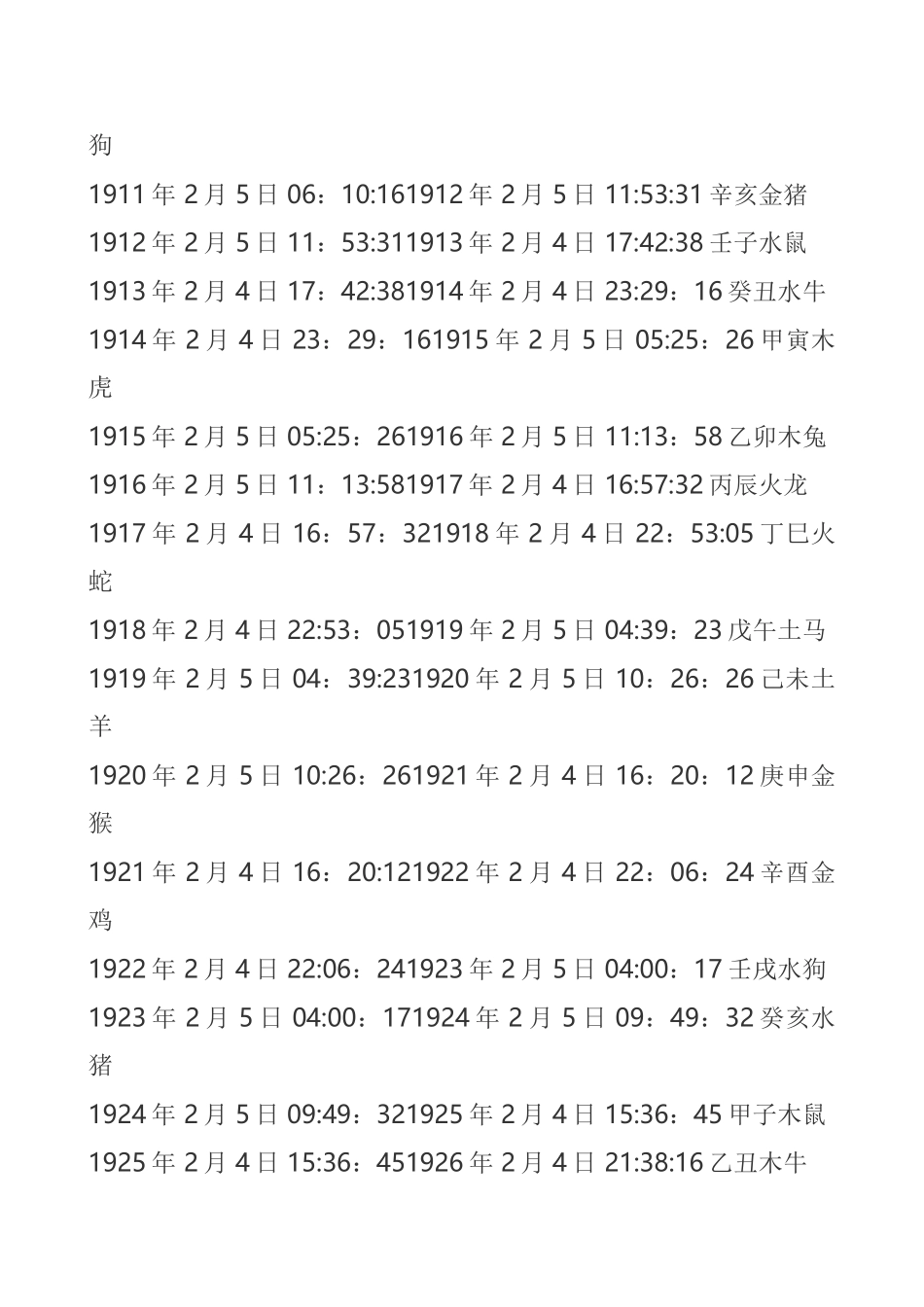 狗

1911年2月5日06：10:161912年2月5日11:53:31辛亥金猪

1912年2月5日11：53:311913年2月4日17:42:38壬子水鼠

1913年2月4日17：42:381914年2月4日23:29：16癸丑水牛

1914年2月4日23：29：161915年2月5日05:25：26甲寅木虎

1915年2月5日05:25：261916年2月5日11:13：58乙卯木兔

1916年2月5日11：13:581917年2月4日16:57:32丙辰火龙

1917年2月4日16：57：321918年2月4日22：53:05丁巳火蛇

1918年2月4日22:53：051919年2月5日04:39：23戊午土马

1919年2月5日04：39:231920年2月5日10：26：26己未土羊

1920年2月5日10:26：261921年2月4日16：20：12庚申金猴

1921年2月4日16：20:121922年2月4日22：06：24辛酉金鸡

1922年2月4日22:06：241923年2月5日04:00：17壬戌水狗

1923年2月5日04:00：171924年2月5日09：49：32癸亥水猪

1924年2月5日09:49：321925年2月4日15:36：45甲子木鼠

1925年2月4日15:36：451926年2月4日21:38:16乙丑木牛